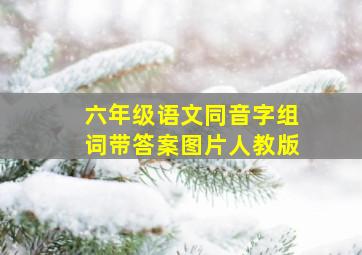 六年级语文同音字组词带答案图片人教版